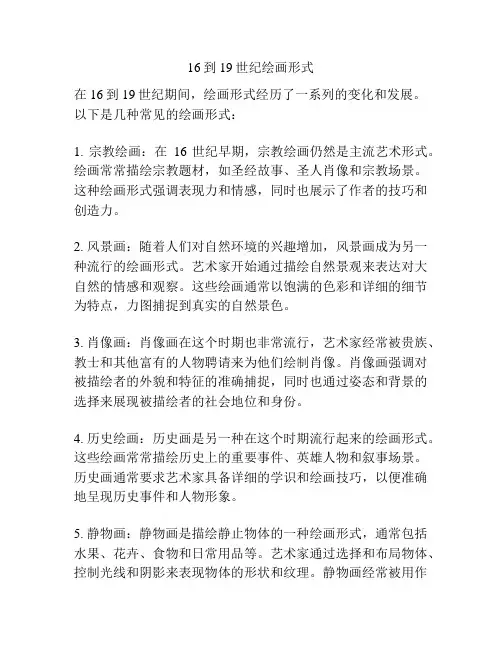 16 到 19 世纪绘画形式

在 16 到 19 世纪期间，绘画形式经历了一系列的变化和发展。以下是几种常见的绘画形式：

1. 宗教绘画：在 16 世纪早期，宗教绘画仍然是主流艺术形式。绘画常常描绘宗教题材，如圣经故事、圣人肖像和宗教场景。这种绘画形式强调表现力和情感，同时也展示了作者的技巧和创造力。

2. 风景画：随着人们对自然环境的兴趣增加，风景画成为另一种流行的绘画形式。艺术家开始通过描绘自然景观来表达对大自然的情感和观察。这些绘画通常以饱满的色彩和详细的细节为特点，力图捕捉到真实的自然景色。

3. 肖像画：肖像画在这个时期也非常流行，艺术家经常被贵族、教士和其他富有的人物聘请来为他们绘制肖像。肖像画强调对被描绘者的外貌和特征的准确捕捉，同时也通过姿态和背景的选择来展现被描绘者的社会地位和身份。

4. 历史绘画：历史画是另一种在这个时期流行起来的绘画形式。这些绘画常常描绘历史上的重要事件、英雄人物和叙事场景。历史画通常要求艺术家具备详细的学识和绘画技巧，以便准确地呈现历史事件和人物形象。

5. 静物画：静物画是描绘静止物体的一种绘画形式，通常包括水果、花卉、食物和日常用品等。艺术家通过选择和布局物体、控制光线和阴影来表现物体的形状和纹理。静物画经常被用作